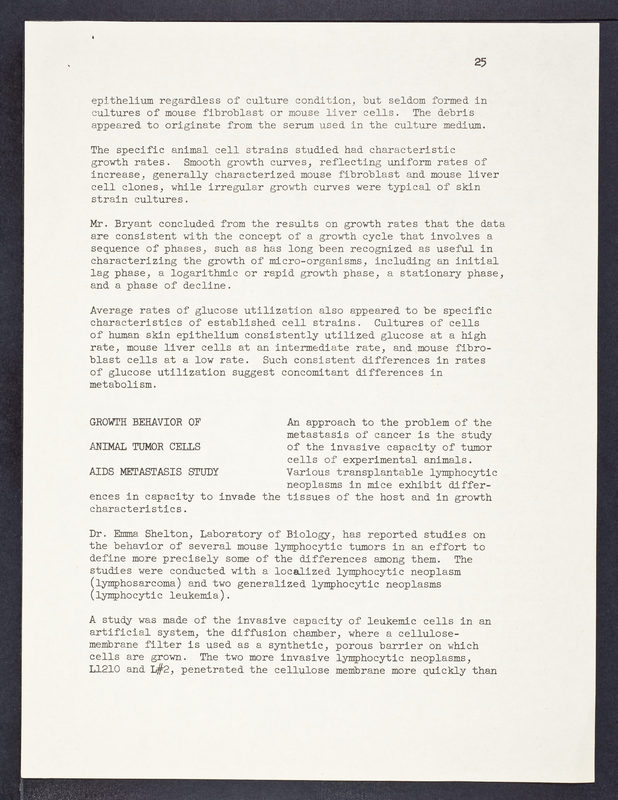 25

epithelium regardless of culture condition, but seldom formed in cultures of mouse fibroblast or mouse liver cells. The debris appeared to originate from the serum used in the culture medium.

The specific animal cell strains studied had characteristic growth rates. Smooth growth curves, reflecting uniform rates of increase, generally characterized mouse fibroblast and mouse liver cell clones, while irregular growth curves were typical of skin strain cultures.

Mr. Bryant concluded from the results on growth rates that the data are consistent with the concept of a growth cycle that involves a sequence of phases, such as has long been recognized as useful in characterizing the growth of micro-organisms, including an initial lag phase, a logarithmic or rapid growth phase, a stationary phase, and a phase of decline.

Average rates of glucose utilization also appeared to be specific characteristics of established cell strains. Cultures of cells of human skin epithelium consistently utilized glucose at a high rate, mouse liver cells at an intermediate rate, and mouse fibroblast cells at a low rate. Such consistent differences in rates of glucose utilization suggest concomitant differences in metabolism.

GROWTH BEHAVIOR OF

ANIMAL TUMOR CELLS

AIDS METASTASIS STUDY

An approach to the problem of the metastasis of cancer is the study of the invasive capacity of tumor cells of experimental animals. Various transplantable lymphocytic neoplasms in mice exhibit differences in capacity to invade the tissues of the host and in growth characteristics.

Dr. Emma Shelton, Laboratory of Biology, has reported studies on the behavior of several mouse lymphocytic tumors in an effort to define more precisely some of the differences among them. The studies were conducted with a localized lymphocytic neoplasm (lymphosarcoma) and two generalized lymphocytic neoplasms (lymphocytic leukemia).

A study was made of the invasive capacity of leukemic cells in an artificial system, the diffusion chamber, where a cellulose-membrane filter is used as a synthetic, porous barrier on which cells are grown. The two more invasive lymphocytic neoplasms, L1210 and L#2, penetrated the cellulose membrane more quickly than